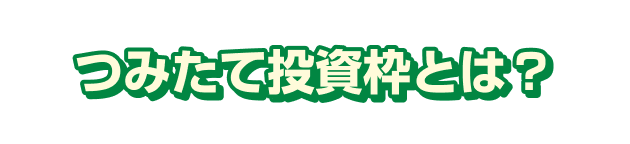 つみたて投資枠とは？